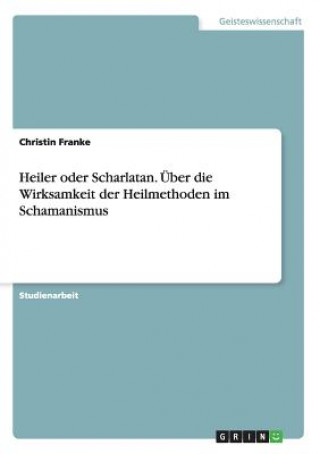 Geisteswissenschaft

Christin Franke

Heiler oder Scharlatan. Über die Wirksamkeit der Heilmethoden im Schamanismus

Studienarbeit

GRIN